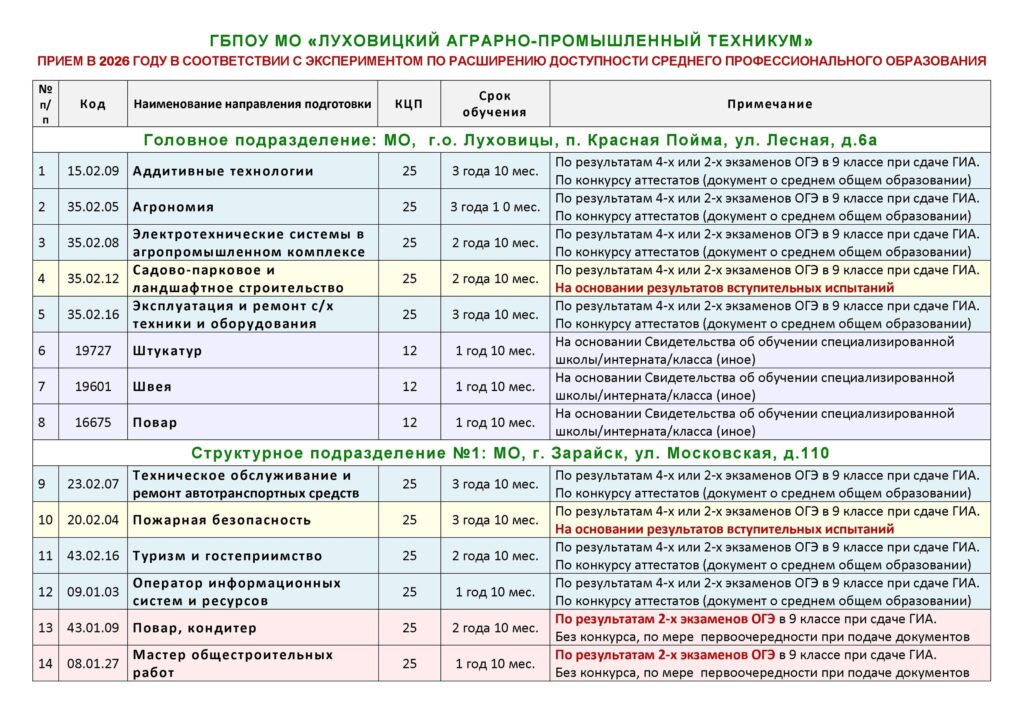 ГБПОУ МО «ЛУХОВИЦКИЙ АГРАРНО-ПРОМЫШЛЕННЫЙ ТЕХНИКУМ»

ПРИЕМ В 2026 ГОДУ В СООТВЕТСТВИИ С ЭКСПЕРИМЕНТОМ ПО РАСШИРЕНИЮ ДОСТУПНОСТИ СРЕДНЕГО ПРОФЕССИОНАЛЬНОГО ОБРАЗОВАНИЯ

| № п/п | Код | Наименование направления подготовки | КЦП | Срок обучения | Примечание |
|---|---|---|---|---|---|
| Головное подразделение: МО, г.о. Луховицы, п. Красная Пойма, ул. Лесная, д.6а | | | | | |
| 1 | 15.02.09 | Аддитивные технологии | 25 | 3 года 10 мес. | По результатам 4-х или 2-х экзаменов ОГЭ в 9 классе при сдаче ГИА. По конкурсу аттестатов (документ о среднем общем образовании) |
| 2 | 35.02.05 | Агрономия | 25 | 3 года 1 0 мес. | По результатам 4-х или 2-х экзаменов ОГЭ в 9 классе при сдаче ГИА. По конкурсу аттестатов (документ о среднем общем образовании) |
| 3 | 35.02.08 | Электротехнические системы в агропромышленном комплексе | 25 | 2 года 10 мес. | По результатам 4-х или 2-х экзаменов ОГЭ в 9 классе при сдаче ГИА. По конкурсу аттестатов (документ о среднем общем образовании) |
| 4 | 35.02.12 | Садово-парковое и ландшафтное строительство | 25 | 2 года 10 мес. | По результатам 4-х или 2-х экзаменов ОГЭ в 9 классе при сдаче ГИА. На основании результатов вступительных испытаний |
| 5 | 35.02.16 | Эксплуатация и ремонт с/х техники и оборудования | 25 | 3 года 10 мес. | По результатам 4-х или 2-х экзаменов ОГЭ в 9 классе при сдаче ГИА. По конкурсу аттестатов (документ о среднем общем образовании) |
| 6 | 19727 | Штукатур | 12 | 1 год 10 мес. | На основании Свидетельства об обучении специализированной школы/интерната/класса (иное) |
| 7 | 19601 | Швея | 12 | 1 год 10 мес. | На основании Свидетельства об обучении специализированной школы/интерната/класса (иное) |
| 8 | 16675 | Повар | 12 | 1 год 10 мес. | На основании Свидетельства об обучении специализированной школы/интерната/класса (иное) |
| Структурное подразделение №1: МО, г. Зарайск, ул. Московская, д.110 | | | | | |
| 9 | 23.02.07 | Техническое обслуживание и ремонт автотранспортных средств | 25 | 3 года 10 мес. | По результатам 4-х или 2-х экзаменов ОГЭ в 9 классе при сдаче ГИА. По конкурсу аттестатов (документ о среднем общем образовании) |
| 10 | 20.02.04 | Пожарная безопасность | 25 | 3 года 10 мес. | По результатам 4-х или 2-х экзаменов ОГЭ в 9 классе при сдаче ГИА. На основании результатов вступительных испытаний |
| 11 | 43.02.16 | Туризм и гостеприимство | 25 | 2 года 10 мес. | По результатам 4-х или 2-х экзаменов ОГЭ в 9 классе при сдаче ГИА. По конкурсу аттестатов (документ о среднем общем образовании) |
| 12 | 09.01.03 | Оператор информационных систем и ресурсов | 25 | 1 год 10 мес. | По результатам 4-х или 2-х экзаменов ОГЭ в 9 классе при сдаче ГИА. По конкурсу аттестатов (документ о среднем общем образовании) |
| 13 | 43.01.09 | Повар, кондитер | 25 | 2 года 10 мес. | По результатам 2-х экзаменов ОГЭ в 9 классе при сдаче ГИА. Без конкурса, по мере первоочередности при подаче документов |
| 14 | 08.01.27 | Мастер общестроительных работ | 25 | 1 год 10 мес. | По результатам 2-х экзаменов ОГЭ в 9 классе при сдаче ГИА. Без конкурса, по мере первоочередности при подаче документов |